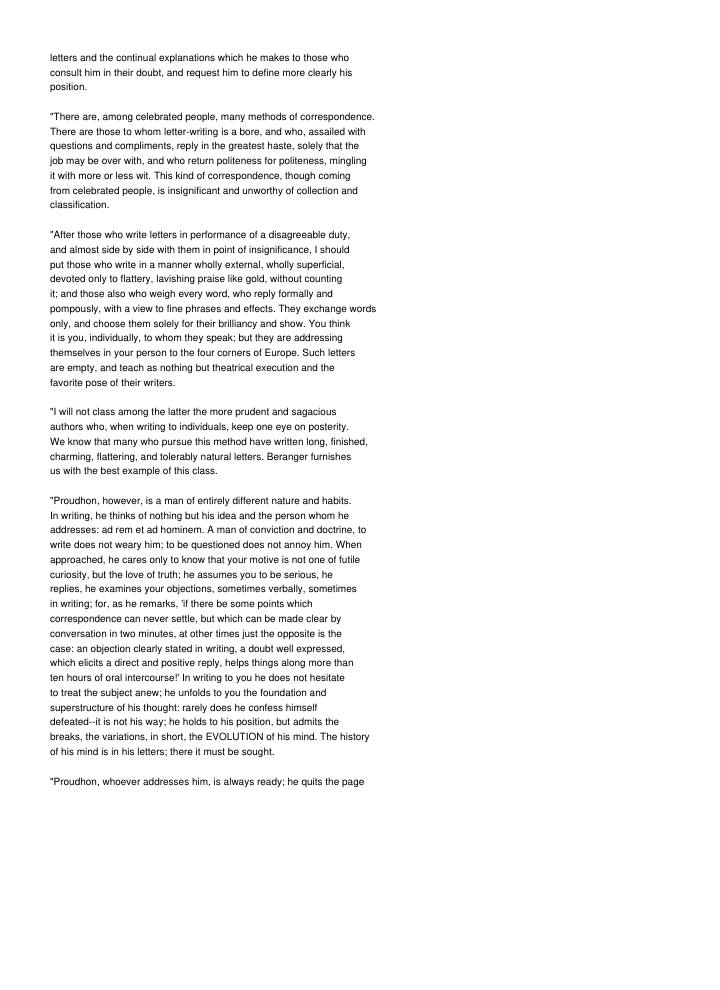 letters and the continual explanations which he makes to those who consult him in their doubt, and request him to define more clearly his position.

"There are, among celebrated people, many methods of correspondence. There are those to whom letter-writing is a bore, and who, assailed with questions and compliments, reply in the greatest haste, solely that the job may be over with, and who return politeness for politeness, mingling it with more or less wit. This kind of correspondence, though coming from celebrated people, is insignificant and unworthy of collection and classification.

"After those who write letters in performance of a disagreeable duty, and almost side by side with them in point of insignificance, I should put those who write in a manner wholly external, wholly superficial, devoted only to flattery, lavishing praise like gold, without counting it; and those also who weigh every word, who reply formally and pompously, with a view to fine phrases and effects. They exchange words only, and choose them solely for their brilliancy and show. You think it is you, individually, to whom they speak; but they are addressing themselves in your person to the four corners of Europe. Such letters are empty, and teach as nothing but theatrical execution and the favorite pose of their writers.

"I will not class among the latter the more prudent and sagacious authors who, when writing to individuals, keep one eye on posterity. We know that many who pursue this method have written long, finished, charming, flattering, and tolerably natural letters. Beranger furnishes us with the best example of this class.

"Proudhon, however, is a man of entirely different nature and habits. In writing, he thinks of nothing but his idea and the person whom he addresses: ad rem et ad hominem. A man of conviction and doctrine, to write does not weary him; to be questioned does not annoy him. When approached, he cares only to know that your motive is not one of futile curiosity, but the love of truth; he assumes you to be serious, he replies, he examines your objections, sometimes verbally, sometimes in writing; for, as he remarks, 'if there be some points which correspondence can never settle, but which can be made clear by conversation in two minutes, at other times just the opposite is the case: an objection clearly stated in writing, a doubt well expressed, which elicits a direct and positive reply, helps things along more than ten hours of oral intercourse!' In writing to you he does not hesitate to treat the subject anew; he unfolds to you the foundation and superstructure of his thought: rarely does he confess himself defeated--it is not his way; he holds to his position, but admits the breaks, the variations, in short, the EVOLUTION of his mind. The history of his mind is in his letters; there it must be sought.

"Proudhon, whoever addresses him, is always ready; he quits the page